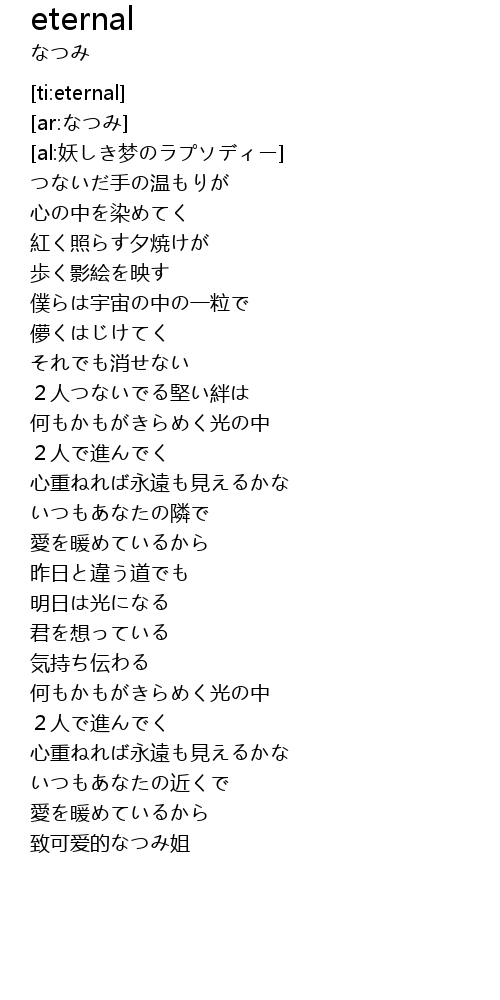 eternal
なつみ

[ti:eternal]
[ar:なつみ]
[al:妖しき梦のラプソディー]
つないだ手の温もりが
心の中を染めてく
紅く照らす夕焼けが
歩く影絵を映す
僕らは宇宙の中の一粒で
儚くはじけてく
それでも消せない
２人つないでる堅い絆は
何もかもがきらめく光の中
２人で進んでく
心重ねれば永遠も見えるかな
いつもあなたの隣で
愛を暖めているから
昨日と違う道でも
明日は光になる
君を想っている
気持ち伝わる
何もかもがきらめく光の中
２人で進んでく
心重ねれば永遠も見えるかな
いつもあなたの近くで
愛を暖めているから
致可爱的なつみ姐